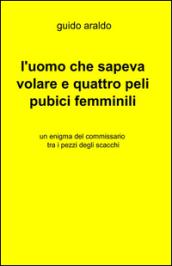 guido araldo

l'uomo che sapeva volare e quattro peli pubici femminili

un enigma del commissario tra i pezzi degli scacchi